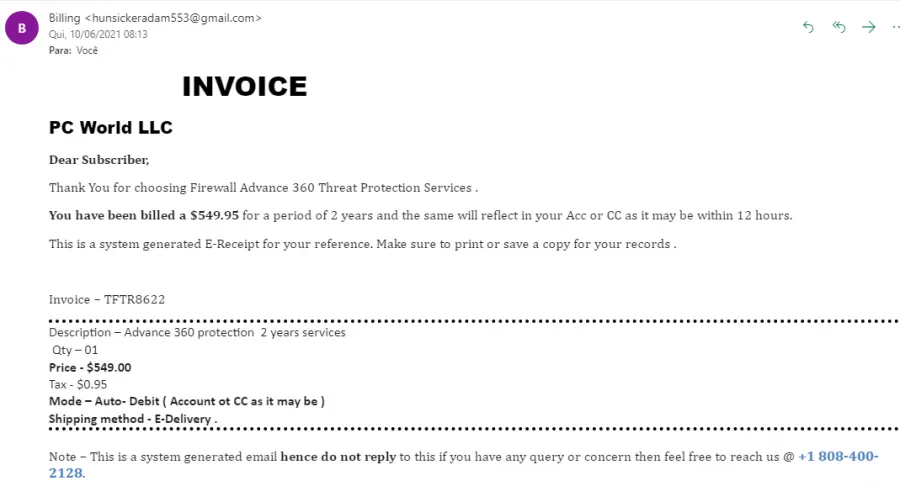 B

Billing <hunsickeradam553@gmail.com>
Qui, 10/06/2021 08:13
Para: Você

INVOICE

PC World LLC

Dear Subscriber,

Thank You for choosing Firewall Advance 360 Threat Protection Services .

You have been billed a $549.95 for a period of 2 years and the same will reflect in your Acc or CC as it may be within 12 hours.

This is a system generated E-Receipt for your reference. Make sure to print or save a copy for your records .

Invoice – TFTR8622

Description – Advance 360 protection 2 years services
Qty – 01
Price - $549.00
Tax - $0.95
Mode – Auto- Debit ( Account ot CC as it may be )
Shipping method - E-Delivery .

Note – This is a system generated email hence do not reply to this if you have any query or concern then feel free to reach us @ +1 808-400-2128.